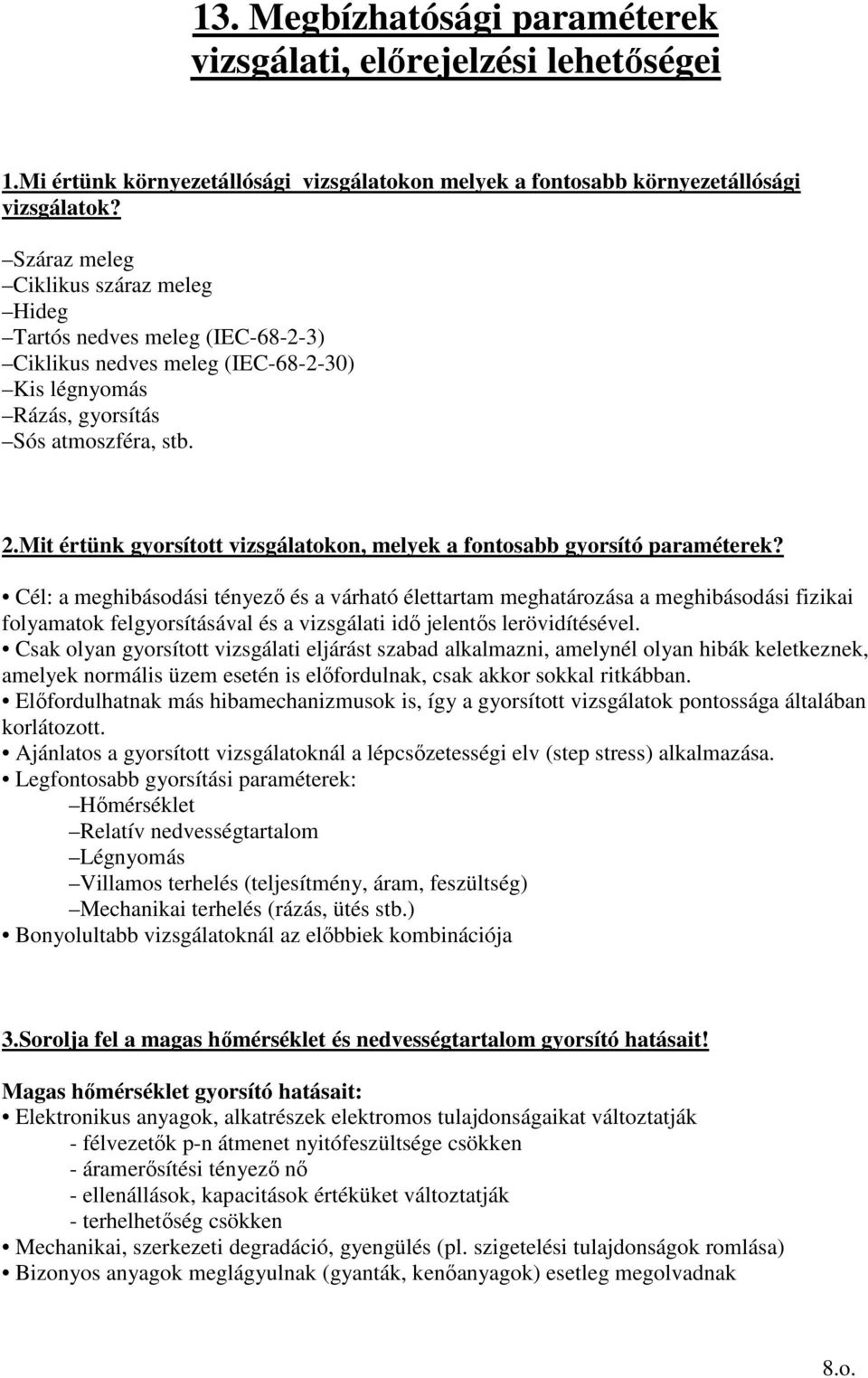 13. Megbízhatósági paraméterek vizsgálati, előrejelzési lehetőségei

1.Mi értünk környezetállósági vizsgálatokon melyek a fontosabb környezetállósági vizsgálatok?

–Száraz meleg
–Ciklikus száraz meleg
–Hideg
–Tartós nedves meleg (IEC-68-2-3)
–Ciklikus nedves meleg (IEC-68-2-30)
–Kis légnyomás
–Rázás, gyorsítás
–Sós atmoszféra, stb.

2.Mit értünk gyorsított vizsgálatokon, melyek a fontosabb gyorsító paraméterek?

• Cél: a meghibásodási tényező és a várható élettartam meghatározása a meghibásodási fizikai folyamatok felgyorsításával és a vizsgálati idő jelentős lerövidítésével.
• Csak olyan gyorsított vizsgálati eljárást szabad alkalmazni, amelynél olyan hibák keletkeznek, amelyek normális üzem esetén is előfordulnak, csak akkor sokkal ritkábban.
• Előfordulhatnak más hibamechanizmusok is, így a gyorsított vizsgálatok pontossága általában korlátozott.
• Ajánlatos a gyorsított vizsgálatoknál a lépcsőzetességi elv (step stress) alkalmazása.
• Legfontosabb gyorsítási paraméterek:
–Hőmérséklet
–Relatív nedvességtartalom
–Légnyomás
–Villamos terhelés (teljesítmény, áram, feszültség)
–Mechanikai terhelés (rázás, ütés stb.)
• Bonyolultabb vizsgálatoknál az előbbiek kombinációja

3.Sorolja fel a magas hőmérséklet és nedvességtartalom gyorsító hatásait!

Magas hőmérséklet gyorsító hatásait:
• Elektronikus anyagok, alkatrészek elektromos tulajdonságaikat változtatják
- félvezetők p-n átmenet nyitófeszültsége csökken
- áramerősítési tényező nő
- ellenállások, kapacitások értéküket változtatják
- terhelhetőség csökken
• Mechanikai, szerkezeti degradáció, gyengülés (pl. szigetelési tulajdonságok romlása)
• Bizonyos anyagok meglágyulnak (gyanták, kenőanyagok) esetleg megolvadnak

8.o.